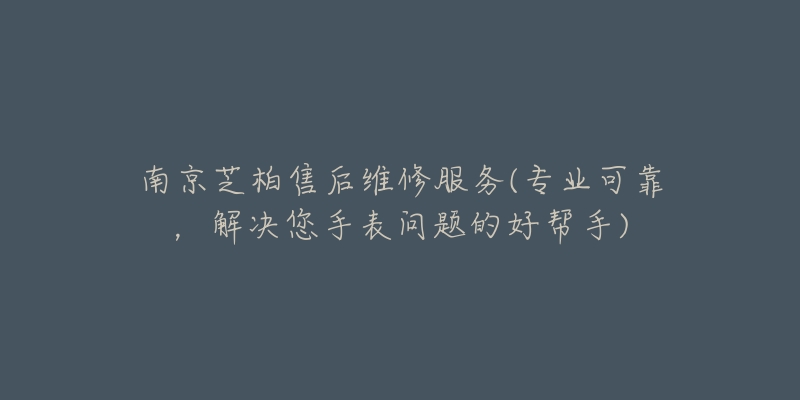 南京芝柏售后维修服务(专业可靠，解决您手表问题的好帮手)